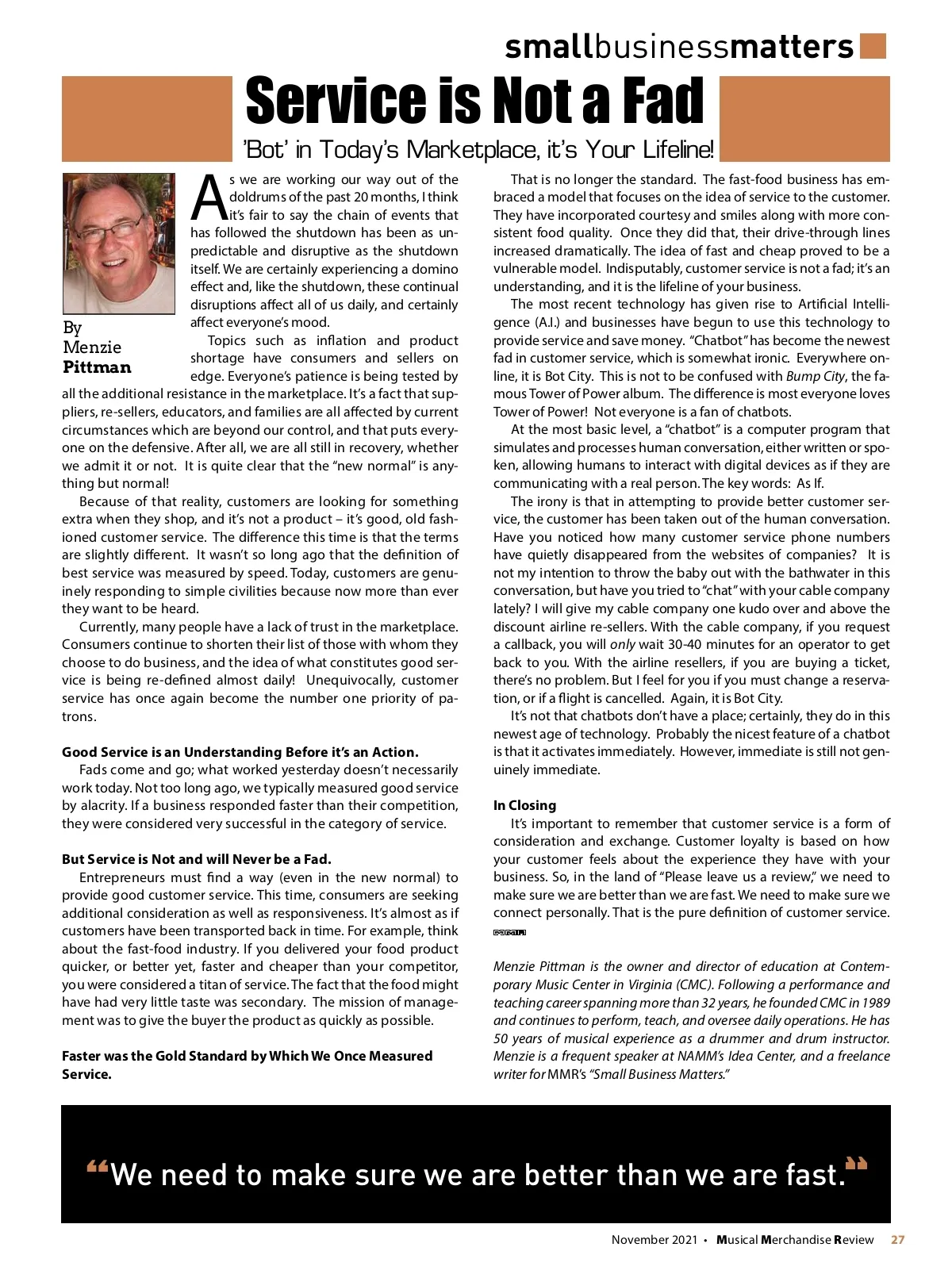 smallbusinessmatters

Service is Not a Fad

'Bot' in Today's Marketplace, it's Your Lifeline!

By Menzie Pittman

As we are working our way out of the doldrums of the past 20 months, I think it's fair to say the chain of events that has followed the shutdown has been as unpredictable and disruptive as the shutdown itself. We are certainly experiencing a domino effect and, like the shutdown, these continual disruptions affect all of us daily, and certainly affect everyone's mood.

Topics such as inflation and product shortage have consumers and sellers on edge. Everyone's patience is being tested by all the additional resistance in the marketplace. It's a fact that suppliers, re-sellers, educators, and families are all affected by current circumstances which are beyond our control, and that puts everyone on the defensive. After all, we are all still in recovery, whether we admit it or not. It is quite clear that the "new normal" is anything but normal!

Because of that reality, customers are looking for something extra when they shop, and it's not a product – it's good, old fashioned customer service. The difference this time is that the terms are slightly different. It wasn't so long ago that the definition of best service was measured by speed. Today, customers are genuinely responding to simple civilities because now more than ever they want to be heard.

Currently, many people have a lack of trust in the marketplace. Consumers continue to shorten their list of those with whom they choose to do business, and the idea of what constitutes good service is being re-defined almost daily! Unequivocally, customer service has once again become the number one priority of patrons.

Good Service is an Understanding Before it's an Action.

Fads come and go; what worked yesterday doesn't necessarily work today. Not too long ago, we typically measured good service by alacrity. If a business responded faster than their competition, they were considered very successful in the category of service.

But Service is Not and will Never be a Fad.

Entrepreneurs must find a way (even in the new normal) to provide good customer service. This time, consumers are seeking additional consideration as well as responsiveness. It's almost as if customers have been transported back in time. For example, think about the fast-food industry. If you delivered your food product quicker, or better yet, faster and cheaper than your competitor, you were considered a titan of service. The fact that the food might have had very little taste was secondary. The mission of management was to give the buyer the product as quickly as possible.

Faster was the Gold Standard by Which We Once Measured Service.

That is no longer the standard. The fast-food business has embraced a model that focuses on the idea of service to the customer. They have incorporated courtesy and smiles along with more consistent food quality. Once they did that, their drive-through lines increased dramatically. The idea of fast and cheap proved to be a vulnerable model. Indisputably, customer service is not a fad; it's an understanding, and it is the lifeline of your business.

The most recent technology has given rise to Artificial Intelligence (A.I.) and businesses have begun to use this technology to provide service and save money. "Chatbot" has become the newest fad in customer service, which is somewhat ironic. Everywhere online, it is Bot City. This is not to be confused with Bump City, the famous Tower of Power album. The difference is most everyone loves Tower of Power! Not everyone is a fan of chatbots.

At the most basic level, a "chatbot" is a computer program that simulates and processes human conversation, either written or spoken, allowing humans to interact with digital devices as if they are communicating with a real person. The key words: As If.

The irony is that in attempting to provide better customer service, the customer has been taken out of the human conversation. Have you noticed how many customer service phone numbers have quietly disappeared from the websites of companies? It is not my intention to throw the baby out with the bathwater in this conversation, but have you tried to "chat" with your cable company lately? I will give my cable company one kudo over and above the discount airline re-sellers. With the cable company, if you request a callback, you will only wait 30-40 minutes for an operator to get back to you. With the airline resellers, if you are buying a ticket, there's no problem. But I feel for you if you must change a reservation, or if a flight is cancelled. Again, it is Bot City.

It's not that chatbots don't have a place; certainly, they do in this newest age of technology. Probably the nicest feature of a chatbot is that it activates immediately. However, immediate is still not genuinely immediate.

In Closing

It's important to remember that customer service is a form of consideration and exchange. Customer loyalty is based on how your customer feels about the experience they have with your business. So, in the land of "Please leave us a review," we need to make sure we are better than we are fast. We need to make sure we connect personally. That is the pure definition of customer service.

Menzie Pittman is the owner and director of education at Contemporary Music Center in Virginia (CMC). Following a performance and teaching career spanning more than 32 years, he founded CMC in 1989 and continues to perform, teach, and oversee daily operations. He has 50 years of musical experience as a drummer and drum instructor. Menzie is a frequent speaker at NAMM's Idea Center, and a freelance writer for MMR's "Small Business Matters."

"We need to make sure we are better than we are fast."

November 2021 • Musical Merchandise Review 27